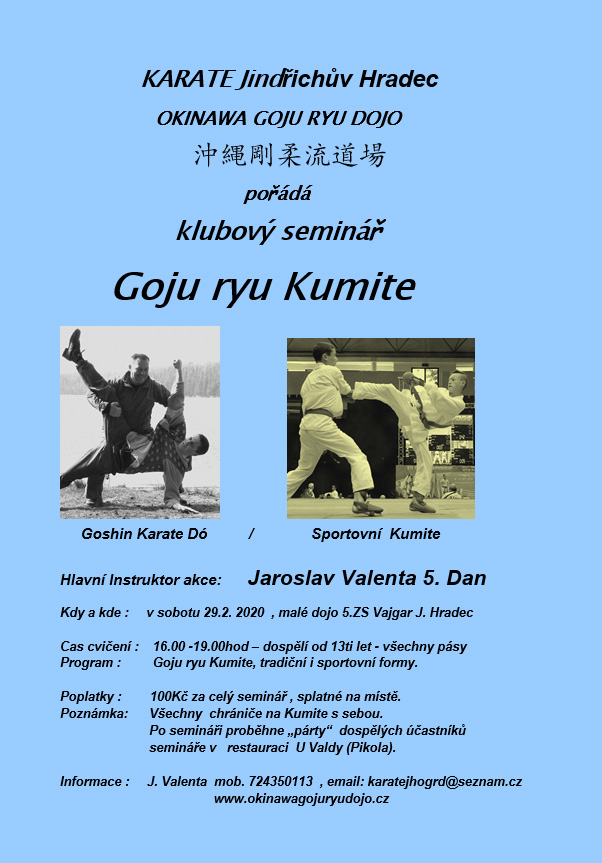 KARATE Jindřichův Hradec

OKINAWA GOJU RYU DOJO

沖縄剛柔流道場

pořádá

klubový seminář

Goju ryu Kumite

Goshin Karate Dó / Sportovní Kumite

Hlavní Instruktor akce: Jaroslav Valenta 5. Dan

Kdy a kde : v sobotu 29.2. 2020 , malé dojo 5.ZS Vajgar J. Hradec

Cas cvičení : 16.00 -19.00hod – dospělí od 13ti let - všechny pásy
Program : Goju ryu Kumite, tradiční i sportovní formy.

Poplatky : 100Kč za celý seminář , splatné na místě.
Poznámka: Všechny chrániče na Kumite s sebou.
Po semináři proběhne „párty“ dospělých účastníků semináře v restauraci U Valdy (Pikola).

Informace : J. Valenta mob. 724350113 , email: karatejhogrd@seznam.cz
www.okinawagojuryudojo.cz